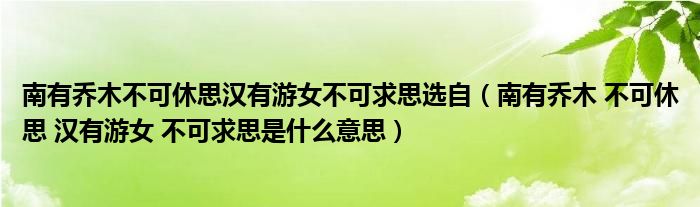 南有乔木不可休思汉有游女不可求思选自（南有乔木 不可休思 汉有游女 不可求思是什么意思）